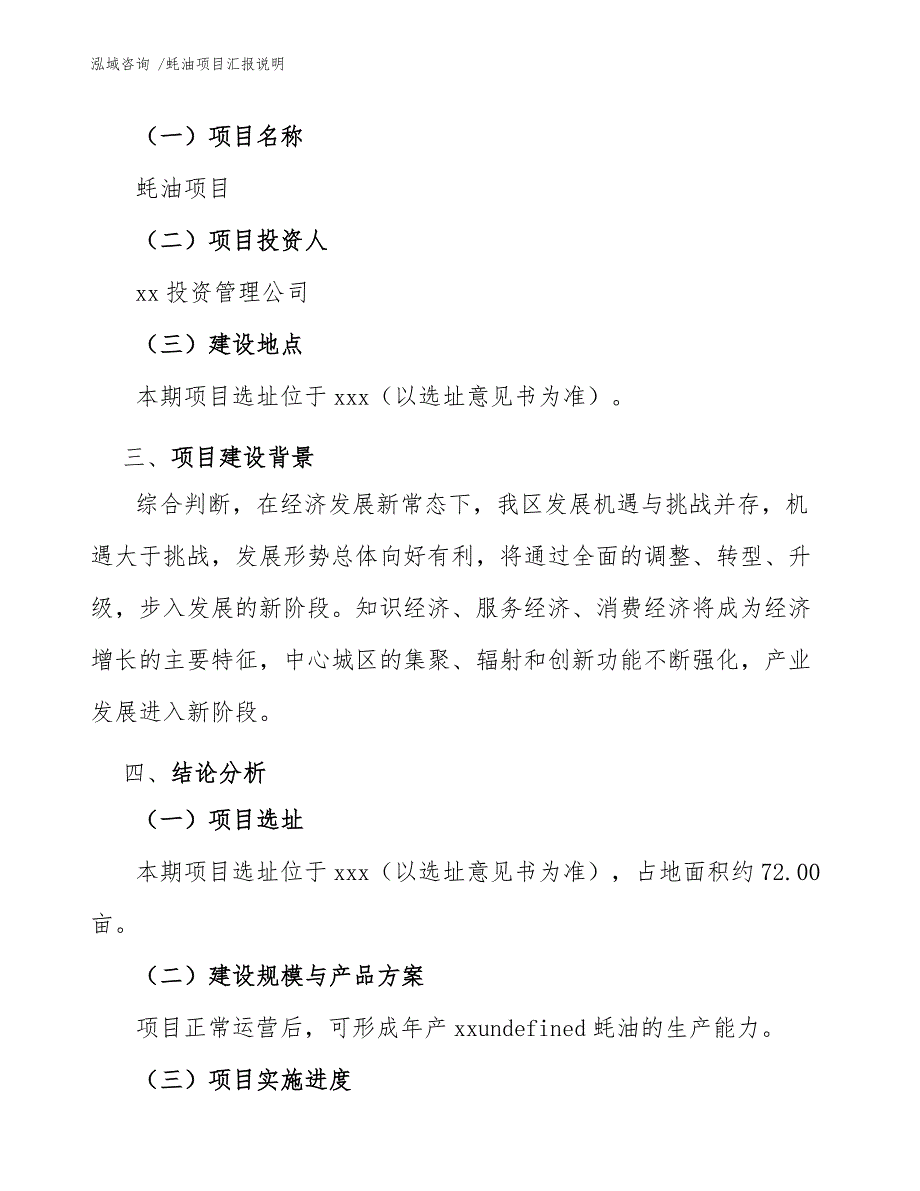 泓域咨询 /蚝油项目汇报说明

（一）项目名称

蚝油项目

（二）项目投资人

xx 投资管理公司

（三）建设地点

本期项目选址位于 xxx（以选址意见书为准）。

三、项目建设背景

综合判断，在经济发展新常态下，我区发展机遇与挑战并存，机遇大于挑战，发展形势总体向好有利，将通过全面的调整、转型、升级，步入发展的新阶段。知识经济、服务经济、消费经济将成为经济增长的主要特征，中心城区的集聚、辐射和创新功能不断强化，产业发展进入新阶段。

四、结论分析

（一）项目选址

本期项目选址位于 xxx（以选址意见书为准），占地面积约 72.00 亩。

（二）建设规模与产品方案

项目正常运营后，可形成年产 xxundefined 蚝油的生产能力。

（三）项目实施进度